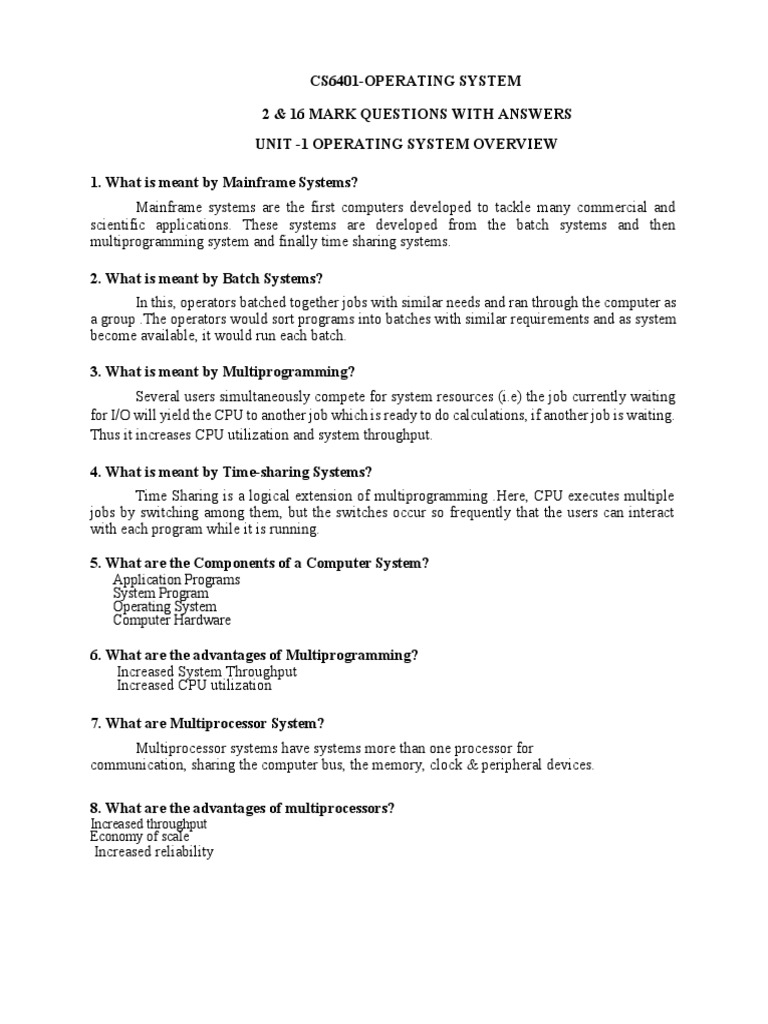 CS6401-OPERATING SYSTEM

2 & 16 MARK QUESTIONS WITH ANSWERS

UNIT -1 OPERATING SYSTEM OVERVIEW

1. What is meant by Mainframe Systems?

Mainframe systems are the first computers developed to tackle many commercial and scientific applications. These systems are developed from the batch systems and then multiprogramming system and finally time sharing systems.

2. What is meant by Batch Systems?

In this, operators batched together jobs with similar needs and ran through the computer as a group .The operators would sort programs into batches with similar requirements and as system become available, it would run each batch.

3. What is meant by Multiprogramming?

Several users simultaneously compete for system resources (i.e) the job currently waiting for I/O will yield the CPU to another job which is ready to do calculations, if another job is waiting. Thus it increases CPU utilization and system throughput.

4. What is meant by Time-sharing Systems?

Time Sharing is a logical extension of multiprogramming .Here, CPU executes multiple jobs by switching among them, but the switches occur so frequently that the users can interact with each program while it is running.

5. What are the Components of a Computer System?
Application Programs
System Program
Operating System
Computer Hardware

6. What are the advantages of Multiprogramming?
Increased System Throughput
Increased CPU utilization

7. What are Multiprocessor System?

Multiprocessor systems have systems more than one processor for communication, sharing the computer bus, the memory, clock & peripheral devices.

8. What are the advantages of multiprocessors?
Increased throughput
Economy of scale
Increased reliability